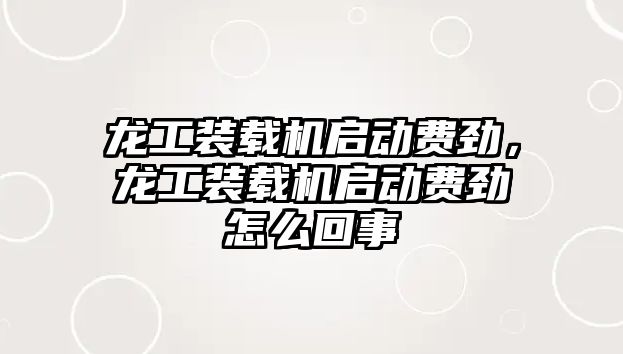 龙工装载机启动费劲，龙工装载机启动费劲怎么回事